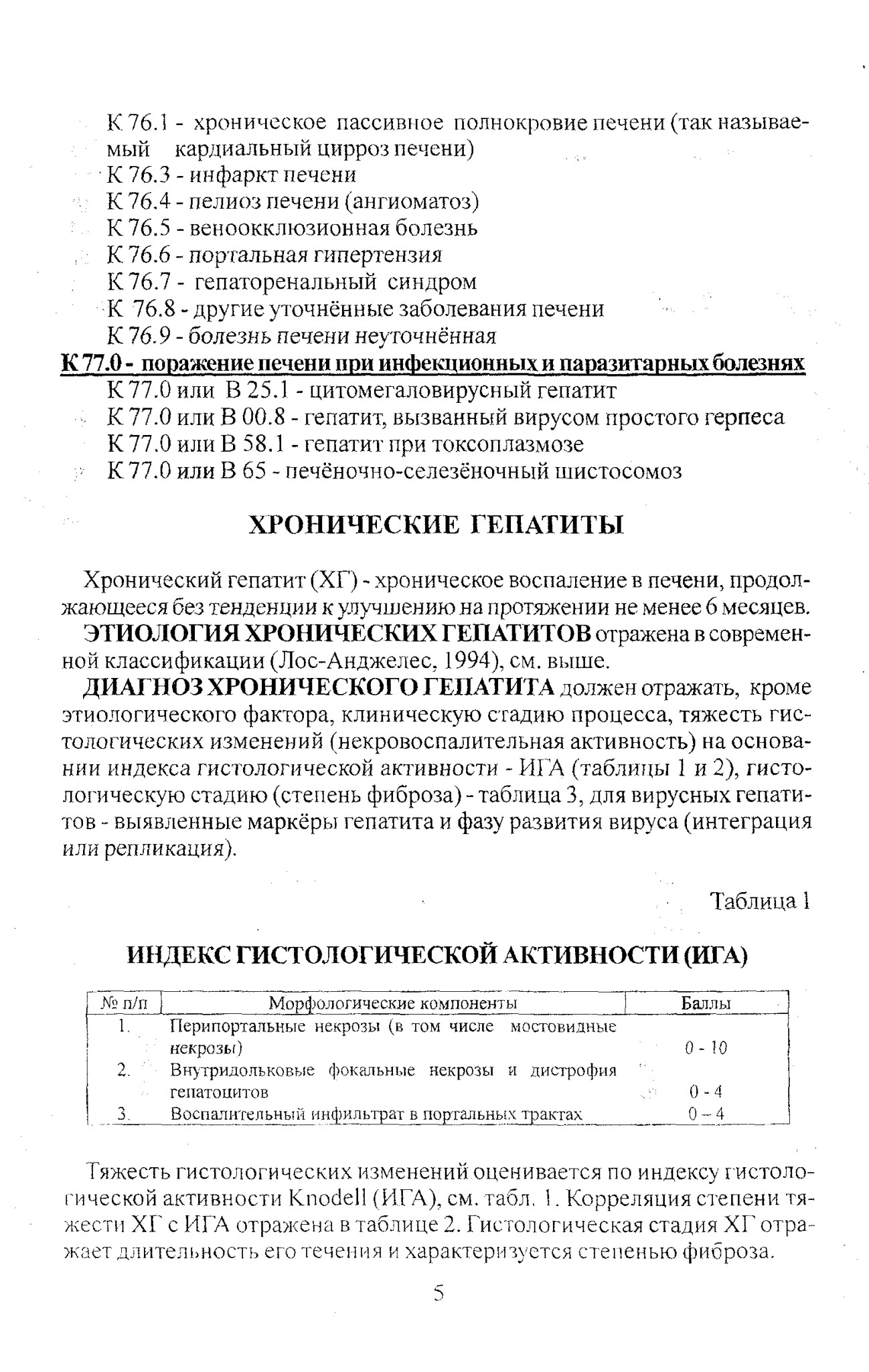 К 76.1 - хроническое пассивное полнокровие печени (так называемый кардиальный цирроз печени)
К 76.3 - инфаркт печени
К 76.4 - пелиоз печени (ангиоматоз)
К 76.5 - веноокклюзионная болезнь
К 76.6 - портальная гипертензия
К 76.7 - гепаторенальный синдром
К 76.8 - другие уточнённые заболевания печени
К 76.9 - болезнь печени неуточнённая

К 77.0 - поражение печени при инфекционных и паразитарных болезнях
К 77.0 или В 25.1 - цитомегаловирусный гепатит
К 77.0 или В 00.8 - гепатит, вызванный вирусом простого герпеса
К 77.0 или В 58.1 - гепатит при токсоплазмозе
К 77.0 или В 65 - печёночно-селезёночный шистосомоз

ХРОНИЧЕСКИЕ ГЕПАТИТЫ

Хронический гепатит (ХГ) - хроническое воспаление в печени, продолжающееся без тенденции к улучшению на протяжении не менее 6 месяцев.

ЭТИОЛОГИЯ ХРОНИЧЕСКИХ ГЕПАТИТОВ отражена в современной классификации (Лос-Анджелес, 1994), см. выше.

ДИАГНОЗ ХРОНИЧЕСКОГО ГЕПАТИТА должен отражать, кроме этиологического фактора, клиническую стадию процесса, тяжесть гистологических изменений (некровоспалительная активность) на основании индекса гистологической активности - ИГА (таблицы 1 и 2), гистологическую стадию (степень фиброза) - таблица 3, для вирусных гепатитов - выявленные маркёры гепатита и фазу развития вируса (интеграция или репликация).

Таблица 1

ИНДЕКС ГИСТОЛОГИЧЕСКОЙ АКТИВНОСТИ (ИГА)

| № п/п | Морфологические компоненты | Баллы |
|---|---|---|
| 1. | Перипортальные некрозы (в том числе мостовидные некрозы) | 0 - 10 |
| 2. | Внутридольковые фокальные некрозы и дистрофия гепатоцитов | 0 - 4 |
| 3. | Воспалительный инфильтрат в портальных трактах | 0 – 4 |

Тяжесть гистологических изменений оценивается по индексу гистологической активности Knodell (ИГА), см. табл. 1. Корреляция степени тяжести ХГ с ИГА отражена в таблице 2. Гистологическая стадия ХГ отражает длительность его течения и характеризуется степенью фиброза.

5